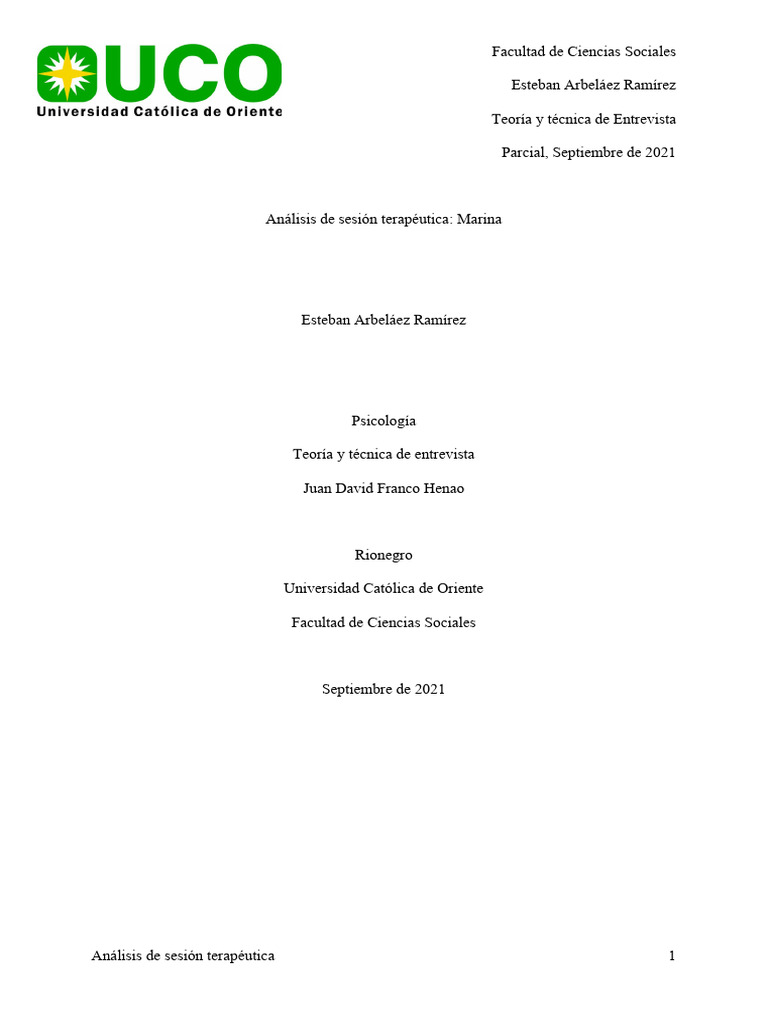 UCO
Universidad Católica de Oriente

Facultad de Ciencias Sociales

Esteban Arbeláez Ramírez

Teoría y técnica de Entrevista

Parcial, Septiembre de 2021

Análisis de sesión terapéutica: Marina

Esteban Arbeláez Ramírez

Psicología

Teoría y técnica de entrevista

Juan David Franco Henao

Rionegro

Universidad Católica de Oriente

Facultad de Ciencias Sociales

Septiembre de 2021

Análisis de sesión terapéutica

1